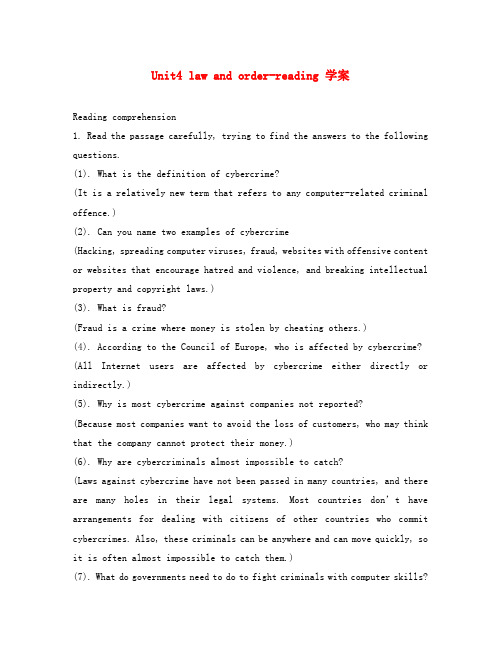 Unit4 law and order-reading 学案

Reading comprehension

1. Read the passage carefully, trying to find the answers to the following questions.

(1). What is the definition of cybercrime?

(It is a relatively new term that refers to any computer-related criminal offence.)

(2). Can you name two examples of cybercrime

(Hacking, spreading computer viruses, fraud, websites with offensive content or websites that encourage hatred and violence, and breaking intellectual property and copyright laws.)

(3). What is fraud?

(Fraud is a crime where money is stolen by cheating others.)

(4). According to the Council of Europe, who is affected by cybercrime?

(All Internet users are affected by cybercrime either directly or indirectly.)

(5). Why is most cybercrime against companies not reported?

(Because most companies want to avoid the loss of customers, who may think that the company cannot protect their money.)

(6). Why are cybercriminals almost impossible to catch?

(Laws against cybercrime have not been passed in many countries, and there are many holes in their legal systems. Most countries don't have arrangements for dealing with citizens of other countries who commit cybercrimes. Also, these criminals can be anywhere and can move quickly, so it is often almost impossible to catch them.)

(7). What do governments need to do to fight criminals with computer skills?